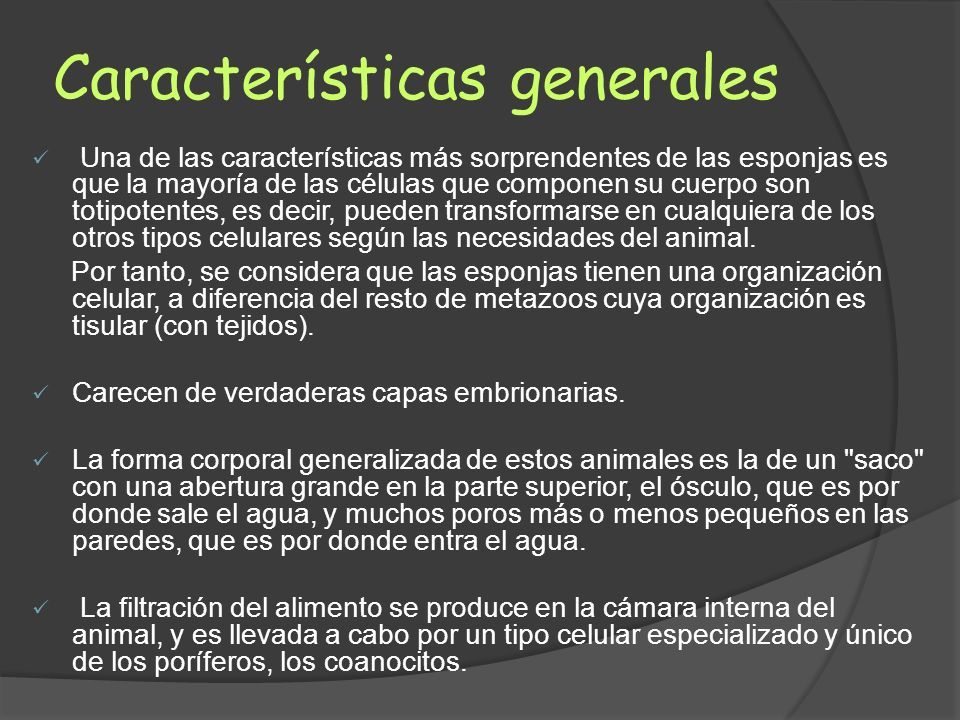 Características generales

✓ Una de las características más sorprendentes de las esponjas es que la mayoría de las células que componen su cuerpo son totipotentes, es decir, pueden transformarse en cualquiera de los otros tipos celulares según las necesidades del animal.

Por tanto, se considera que las esponjas tienen una organización celular, a diferencia del resto de metazoos cuya organización es tisular (con tejidos).

✓ Carecen de verdaderas capas embrionarias.

✓ La forma corporal generalizada de estos animales es la de un "saco" con una abertura grande en la parte superior, el ósculo, que es por donde sale el agua, y muchos poros más o menos pequeños en las paredes, que es por donde entra el agua.

✓ La filtración del alimento se produce en la cámara interna del animal, y es llevada a cabo por un tipo celular especializado y único de los poríferos, los coanocitos.